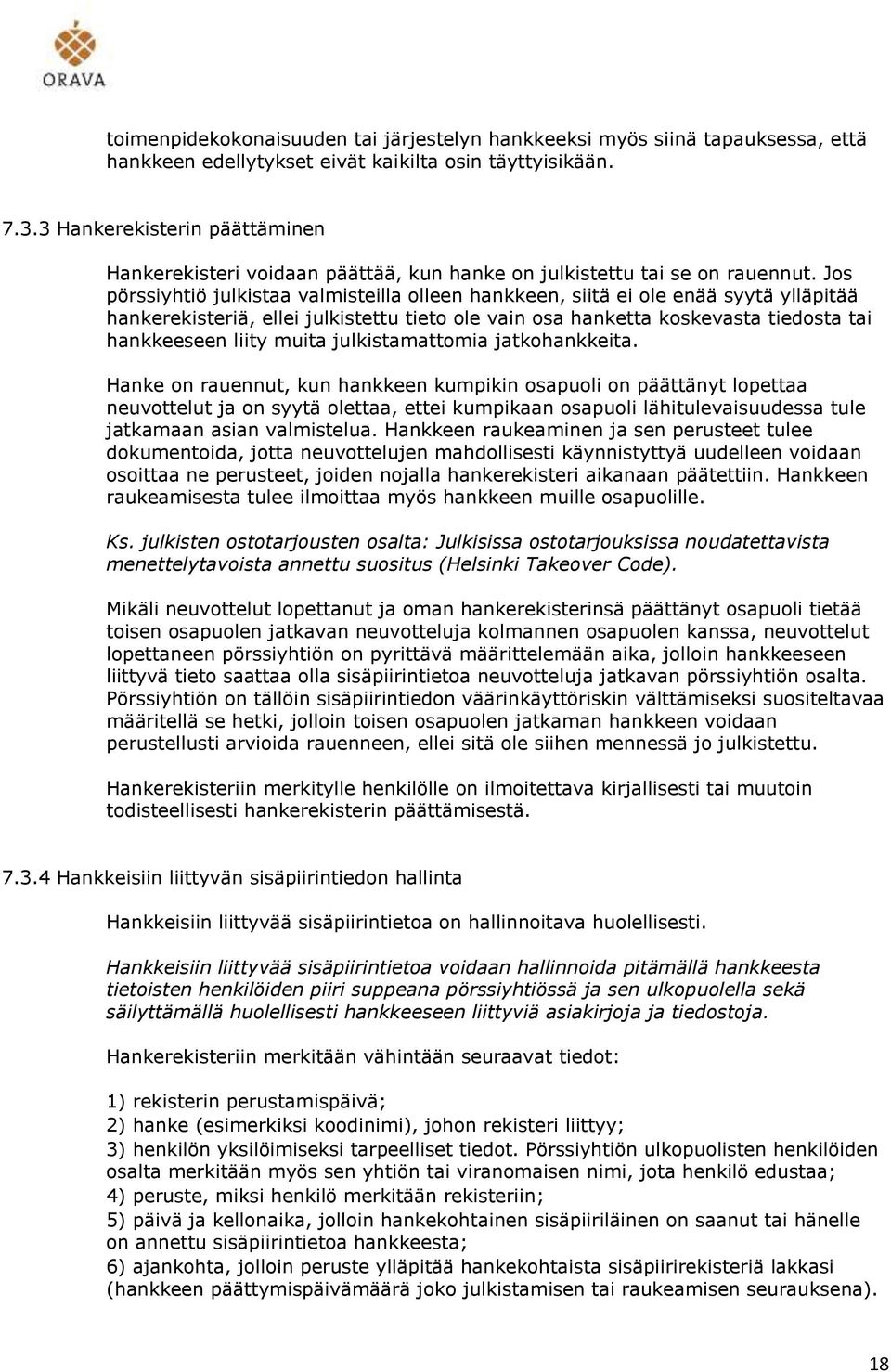 ORAVA

toimenpidekokonaisuuden tai järjestelyn hankkeeksi myös siinä tapauksessa, että hankkeen edellytykset eivät kaikilta osin täyttyisikään.

7.3.3 Hankerekisterin päättäminen

Hankerekisteri voidaan päättää, kun hanke on julkistettu tai se on rauennut. Jos pörssiyhtiö julkistaa valmisteilla olleen hankkeen, siitä ei ole enää syytä ylläpitää hankerekisteriä, ellei julkistettu tieto ole vain osa hanketta koskevasta tiedosta tai hankkeeseen liity muita julkistamattomia jatkohankkeita.

Hanke on rauennut, kun hankkeen kumpikin osapuoli on päättänyt lopettaa neuvottelut ja on syytä olettaa, ettei kumpikaan osapuoli lähitulevaisuudessa tule jatkamaan asian valmistelua. Hankkeen raukeaminen ja sen perusteet tulee dokumentoida, jotta neuvottelujen mahdollisesti käynnistyttyä uudelleen voidaan osoittaa ne perusteet, joiden nojalla hankerekisteri aikanaan päätettiin. Hankkeen raukeamisesta tulee ilmoittaa myös hankkeen muille osapuolille.

Ks. julkisten ostotarjousten osalta: Julkisissa ostotarjouksissa noudatettavista menettelytavoista annettu suositus (Helsinki Takeover Code).

Mikäli neuvottelut lopettanut ja oman hankerekisterinsä päättänyt osapuoli tietää toisen osapuolen jatkavan neuvotteluja kolmannen osapuolen kanssa, neuvottelut lopettaneen pörssiyhtiön on pyrittävä määrittelemään aika, jolloin hankkeeseen liittyvä tieto saattaa olla sisäpiirintietoa neuvotteluja jatkavan pörssiyhtiön osalta. Pörssiyhtiön on tällöin sisäpiirintiedon väärinkäyttöriskin välttämiseksi suositeltavaa määritellä se hetki, jolloin toisen osapuolen jatkaman hankkeen voidaan perustellusti arvioida rauenneen, ellei sitä ole siihen mennessä jo julkistettu.

Hankerekisteriin merkitylle henkilölle on ilmoitettava kirjallisesti tai muutoin todisteellisesti hankerekisterin päättämisestä.

7.3.4 Hankkeisiin liittyvän sisäpiirintiedon hallinta

Hankkeisiin liittyvää sisäpiirintietoa on hallinnoitava huolellisesti.

Hankkeisiin liittyvää sisäpiirintietoa voidaan hallinnoida pitämällä hankkeesta tietoisten henkilöiden piiri suppeana pörssiyhtiössä ja sen ulkopuolella sekä säilyttämällä huolellisesti hankkeeseen liittyviä asiakirjoja ja tiedostoja.

Hankerekisteriin merkitään vähintään seuraavat tiedot:

1) rekisterin perustamispäivä;
2) hanke (esimerkiksi koodinimi), johon rekisteri liittyy;
3) henkilön yksilöimiseksi tarpeelliset tiedot. Pörssiyhtiön ulkopuolisten henkilöiden osalta merkitään myös sen yhtiön tai viranomaisen nimi, jota henkilö edustaa;
4) peruste, miksi henkilö merkitään rekisteriin;
5) päivä ja kellonaika, jolloin hankekohtainen sisäpiiriläinen on saanut tai hänelle on annettu sisäpiirintietoa hankkeesta;
6) ajankohta, jolloin peruste ylläpitää hankekohtaista sisäpiirirekisteriä lakkasi (hankkeen päättymispäivämäärä joko julkistamisen tai raukeamisen seurauksena).

18